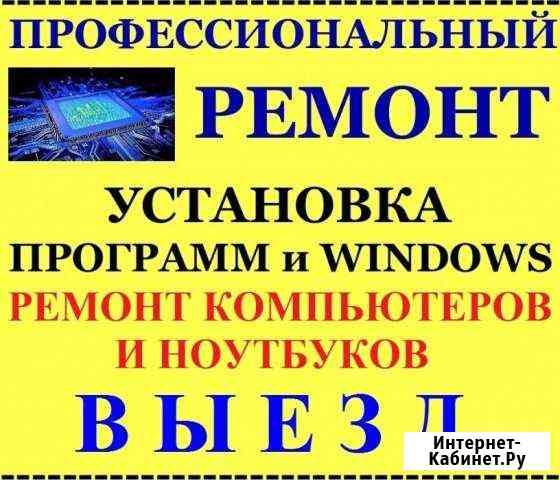 ПРОФЕССИОНАЛЬНЫЙ

РЕМОНТ

УСТАНОВКА
ПРОГРАММ и WINDOWS
РЕМОНТ КОМПЬЮТЕРОВ
И НОУТБУКОВ

В Ы Е З Д

Интернет-Кабинет.Ру